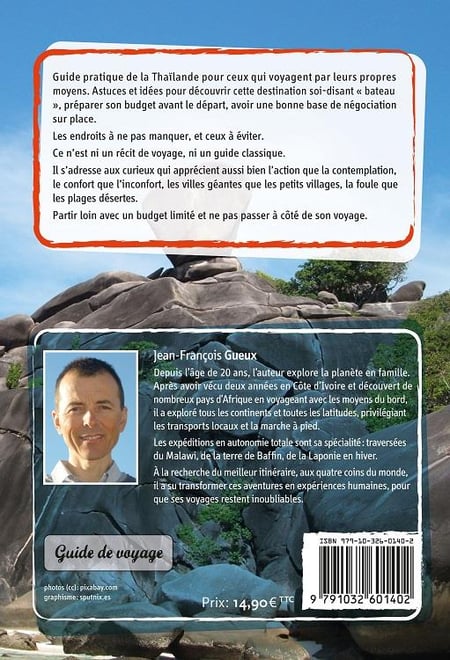 Guide pratique de la Thaïlande pour ceux qui voyagent par leurs propres moyens. Astuces et idées pour découvrir cette destination soi-disant « bateau », préparer son budget avant le départ, avoir une bonne base de négociation sur place.

Les endroits à ne pas manquer, et ceux à éviter.

Ce n'est ni un récit de voyage, ni un guide classique.

Il s'adresse aux curieux qui apprécient aussi bien l'action que la contemplation, le confort que l'inconfort, les villes géantes que les petits villages, la foule que les plages désertes.

Partir loin avec un budget limité et ne pas passer à côté de son voyage.

Jean-François Gueux

Depuis l'âge de 20 ans, l'auteur explore la planète en famille. Après avoir vécu deux années en Côte d'Ivoire et découvert de nombreux pays d'Afrique en voyageant avec les moyens du bord, il a exploré tous les continents et toutes les latitudes, privilégiant les transports locaux et la marche à pied.

Les expéditions en autonomie totale sont sa spécialité : traversées du Malawi, de la terre de Baffin, de la Laponie en hiver.

À la recherche du meilleur itinéraire, aux quatre coins du monde, il a su transformer ces aventures en expériences humaines, pour que ses voyages restent inoubliables.

Guide de voyage

photos (cc): pixabay.com
graphisme: sputnix.es

Prix: 14,90 € TTC

ISBN 979-10-326-0140-2

9 791032 601402